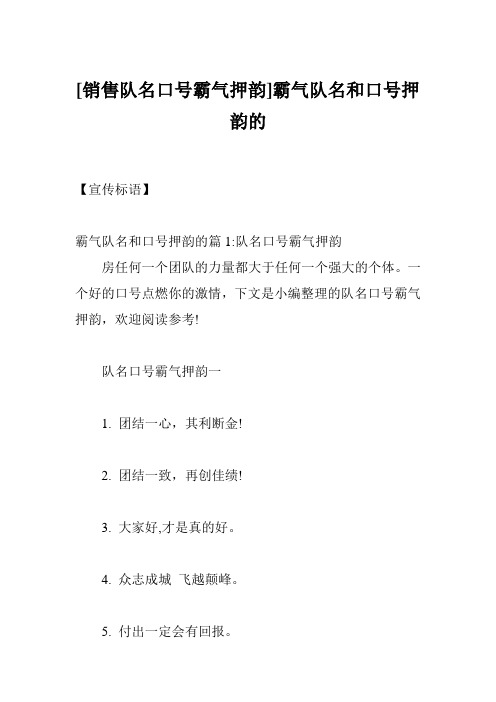 [销售队名口号霸气押韵]霸气队名和口号押韵的

【宣传标语】

霸气队名和口号押韵的篇 1:队名口号霸气押韵

房任何一个团队的力量都大于任何一个强大的个体。一个好的口号点燃你的激情，下文是小编整理的队名口号霸气押韵，欢迎阅读参考!

队名口号霸气押韵一

1. 团结一心，其利断金!

2. 团结一致，再创佳绩!

3. 大家好,才是真的好。

4. 众志成城 飞越颠峰。

5. 付出一定会有回报。